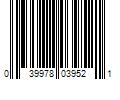 0 39978 03952 1